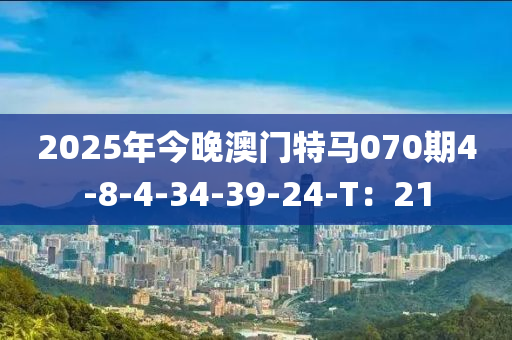 2025年今晚澳门特马070期4-8-4-34-39-24-T：21